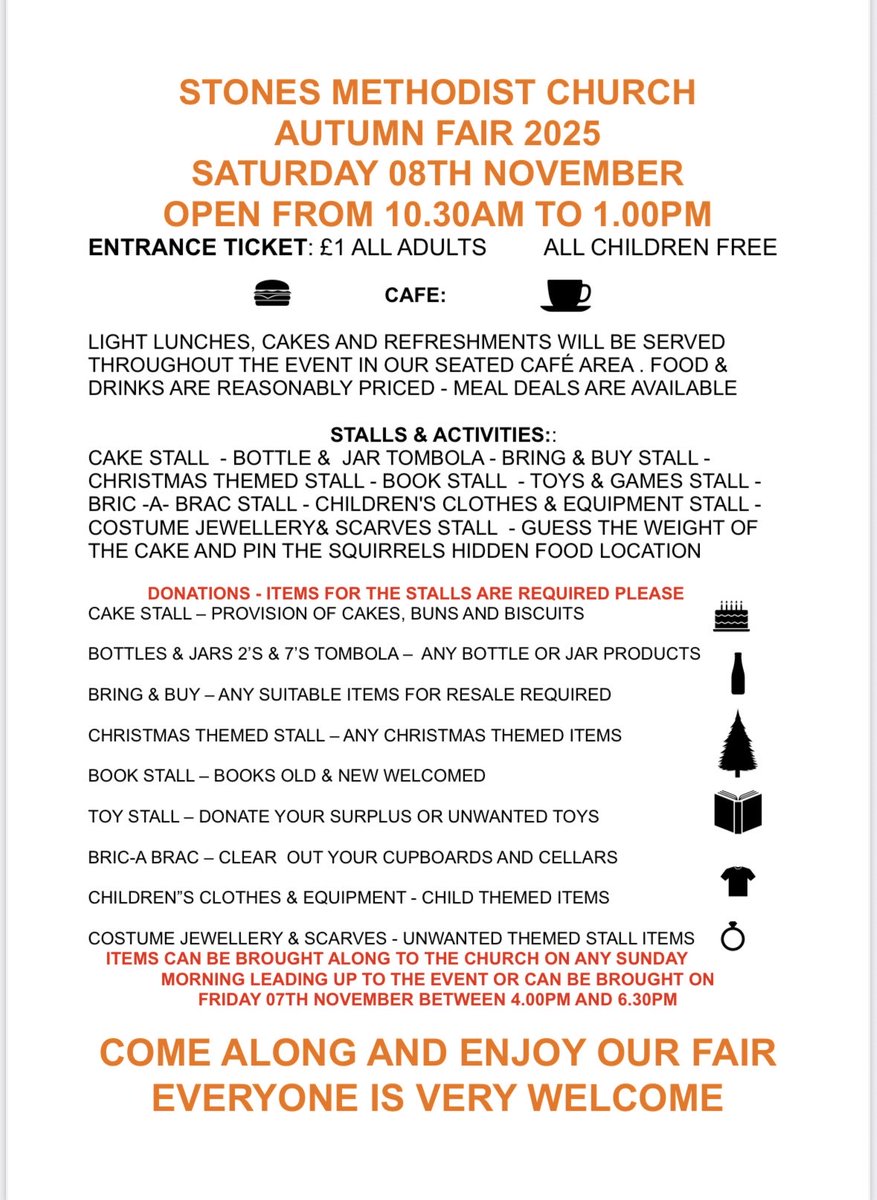 STONES METHODIST CHURCH
AUTUMN FAIR 2025
SATURDAY 08TH NOVEMBER
OPEN FROM 10.30AM TO 1.00PM

ENTRANCE TICKET: £1 ALL ADULTS ALL CHILDREN FREE

CAFE:

LIGHT LUNCHES, CAKES AND REFRESHMENTS WILL BE SERVED THROUGHOUT THE EVENT IN OUR SEATED CAFÉ AREA . FOOD & DRINKS ARE REASONABLY PRICED - MEAL DEALS ARE AVAILABLE

STALLS & ACTIVITIES::
CAKE STALL - BOTTLE & JAR TOMBOLA - BRING & BUY STALL - CHRISTMAS THEMED STALL - BOOK STALL - TOYS & GAMES STALL - BRIC -A- BRAC STALL - CHILDREN'S CLOTHES & EQUIPMENT STALL - COSTUME JEWELLERY& SCARVES STALL - GUESS THE WEIGHT OF THE CAKE AND PIN THE SQUIRRELS HIDDEN FOOD LOCATION

DONATIONS - ITEMS FOR THE STALLS ARE REQUIRED PLEASE
CAKE STALL – PROVISION OF CAKES, BUNS AND BISCUITS

BOTTLES & JARS 2'S & 7'S TOMBOLA – ANY BOTTLE OR JAR PRODUCTS

BRING & BUY – ANY SUITABLE ITEMS FOR RESALE REQUIRED

CHRISTMAS THEMED STALL – ANY CHRISTMAS THEMED ITEMS

BOOK STALL – BOOKS OLD & NEW WELCOMED

TOY STALL – DONATE YOUR SURPLUS OR UNWANTED TOYS

BRIC-A BRAC – CLEAR OUT YOUR CUPBOARDS AND CELLARS

CHILDREN"S CLOTHES & EQUIPMENT - CHILD THEMED ITEMS

COSTUME JEWELLERY & SCARVES - UNWANTED THEMED STALL ITEMS
ITEMS CAN BE BROUGHT ALONG TO THE CHURCH ON ANY SUNDAY MORNING LEADING UP TO THE EVENT OR CAN BE BROUGHT ON FRIDAY 07TH NOVEMBER BETWEEN 4.00PM AND 6.30PM

COME ALONG AND ENJOY OUR FAIR
EVERYONE IS VERY WELCOME